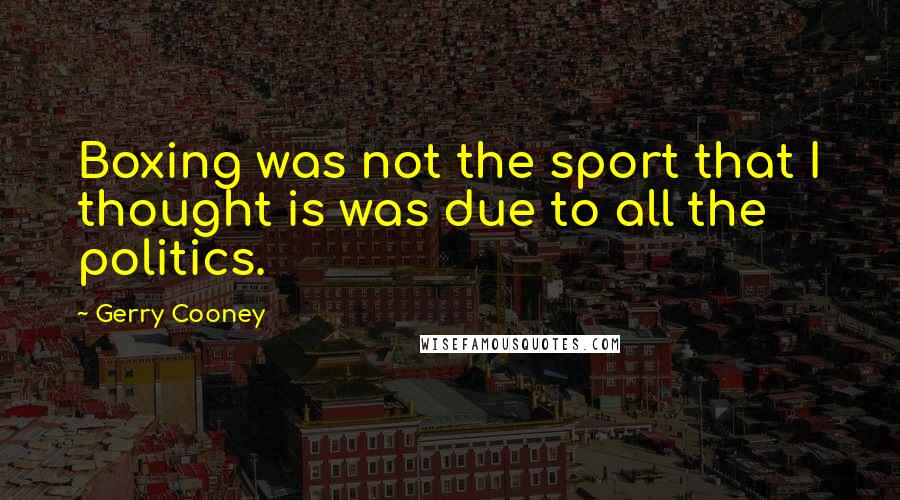 Boxing was not the sport that I thought is was due to all the politics.

~ Gerry Cooney

WISEFAMOUSQUOTES.COM